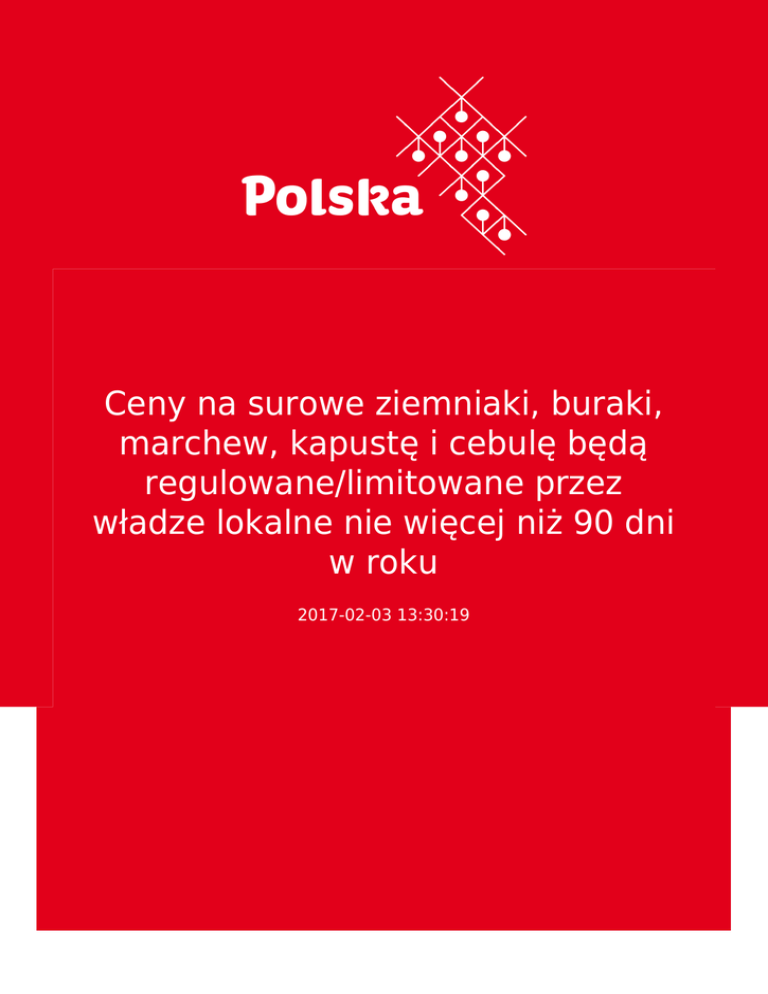 Polska

Ceny na surowe ziemniaki, buraki, marchew, kapustę i cebulę będą regulowane/limitowane przez władze lokalne nie więcej niż 90 dni w roku

2017-02-03 13:30:19